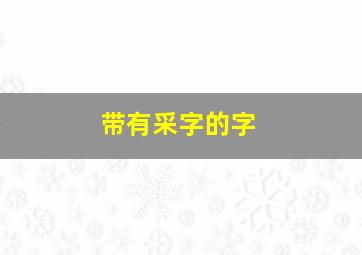 带有采字的字